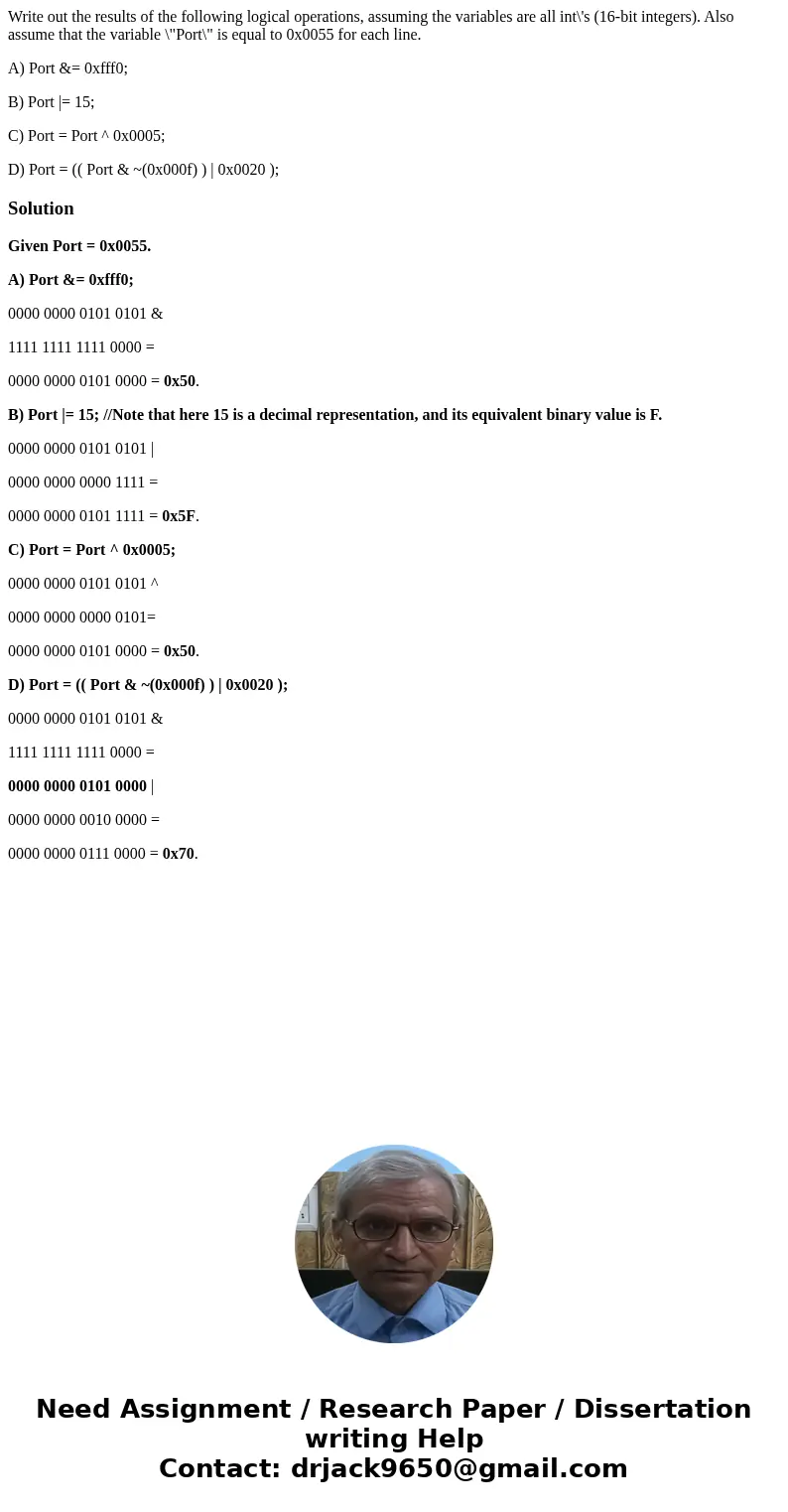 Write out the results of the following logical operations, assuming the variables are all int\'s (16-bit integers). Also assume that the variable \"Port\" is equal to 0x0055 for each line.

A) Port &= 0xfff0;

B) Port |= 15;

C) Port = Port ^ 0x0005;

D) Port = (( Port & ~(0x000f) ) | 0x0020 );

Solution

Given Port = 0x0055.

A) Port &= 0xfff0;

0000 0000 0101 0101 &

1111 1111 1111 0000 =

0000 0000 0101 0000 = 0x50.

B) Port |= 15; //Note that here 15 is a decimal representation, and its equivalent binary value is F.

0000 0000 0101 0101 |

0000 0000 0000 1111 =

0000 0000 0101 1111 = 0x5F.

C) Port = Port ^ 0x0005;

0000 0000 0101 0101 ^

0000 0000 0000 0101=

0000 0000 0101 0000 = 0x50.

D) Port = (( Port & ~(0x000f) ) | 0x0020 );

0000 0000 0101 0101 &

1111 1111 1111 0000 =

0000 0000 0101 0000 |

0000 0000 0010 0000 =

0000 0000 0111 0000 = 0x70.

Need Assignment / Research Paper / Dissertation writing Help
Contact: drjack9650@gmail.com